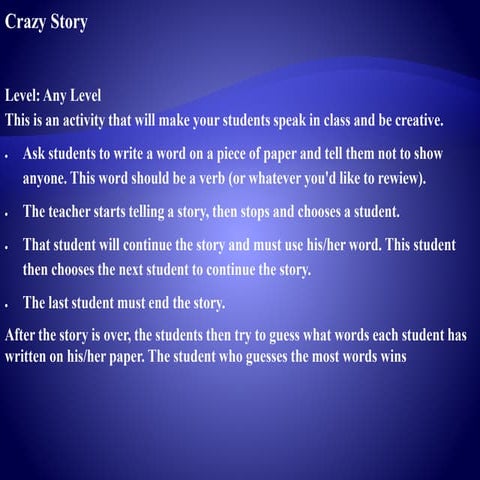 Crazy Story

Level: Any Level
This is an activity that will make your students speak in class and be creative.

• Ask students to write a word on a piece of paper and tell them not to show anyone. This word should be a verb (or whatever you'd like to rewiew).
• The teacher starts telling a story, then stops and chooses a student.
• That student will continue the story and must use his/her word. This student then chooses the next student to continue the story.
• The last student must end the story.

After the story is over, the students then try to guess what words each student has written on his/her paper. The student who guesses the most words wins